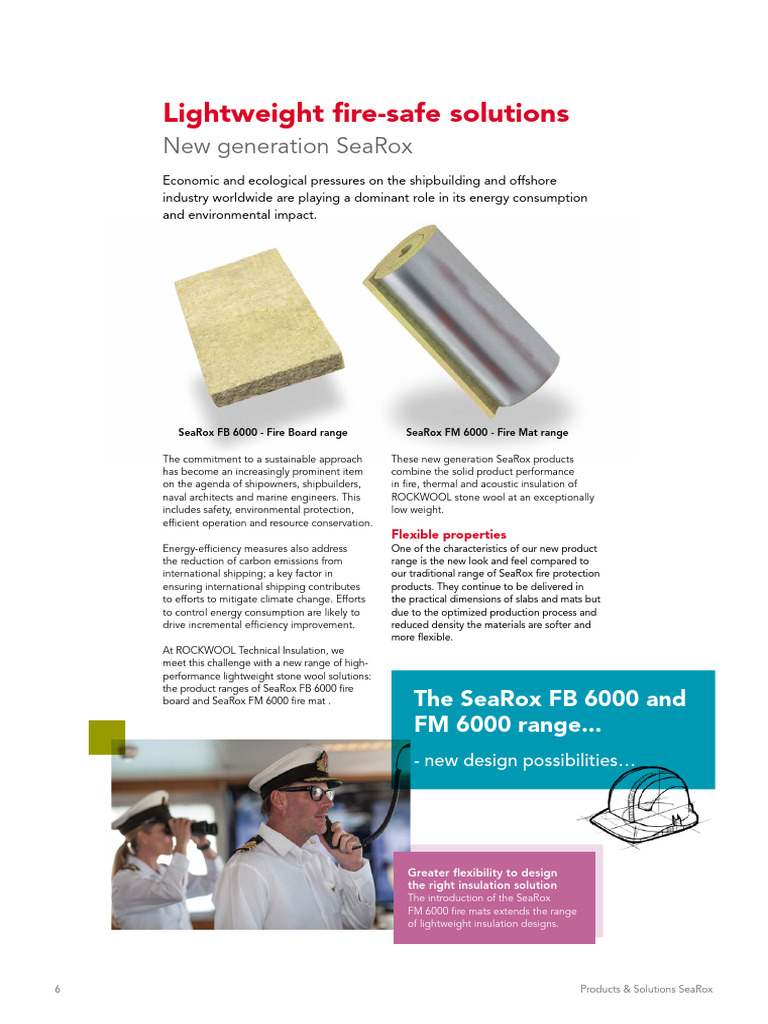 Lightweight fire-safe solutions
New generation SeaRox

Economic and ecological pressures on the shipbuilding and offshore industry worldwide are playing a dominant role in its energy consumption and environmental impact.

SeaRox FB 6000 - Fire Board range

SeaRox FM 6000 - Fire Mat range

The commitment to a sustainable approach has become an increasingly prominent item on the agenda of shipowners, shipbuilders, naval architects and marine engineers. This includes safety, environmental protection, efficient operation and resource conservation.

Energy-efficiency measures also address the reduction of carbon emissions from international shipping; a key factor in ensuring international shipping contributes to efforts to mitigate climate change. Efforts to control energy consumption are likely to drive incremental efficiency improvement.

At ROCKWOOL Technical Insulation, we meet this challenge with a new range of high-performance lightweight stone wool solutions: the product ranges of SeaRox FB 6000 fire board and SeaRox FM 6000 fire mat .

These new generation SeaRox products combine the solid product performance in fire, thermal and acoustic insulation of ROCKWOOL stone wool at an exceptionally low weight.

Flexible properties
One of the characteristics of our new product range is the new look and feel compared to our traditional range of SeaRox fire protection products. They continue to be delivered in the practical dimensions of slabs and mats but due to the optimized production process and reduced density the materials are softer and more flexible.

The SeaRox FB 6000 and FM 6000 range...
- new design possibilities…

Greater flexibility to design the right insulation solution
The introduction of the SeaRox FM 6000 fire mats extends the range of lightweight insulation designs.

6

Products & Solutions SeaRox